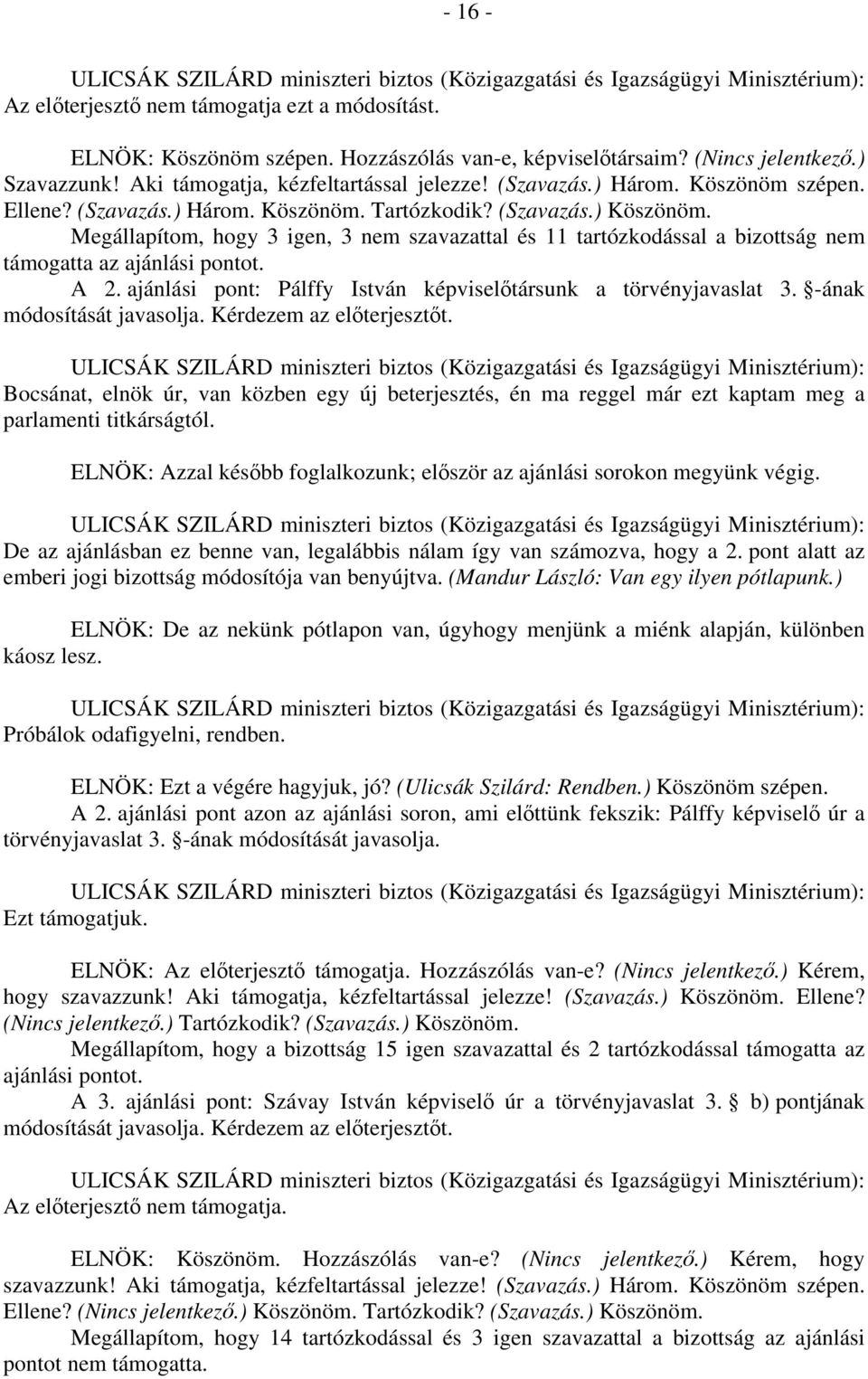 - 16 -

ULICSÁK SZILÁRD miniszteri biztos (Közigazgatási és Igazságügyi Minisztérium): Az előterjesztő nem támogatja ezt a módosítást.

ELNÖK: Köszönöm szépen. Hozzászólás van-e, képviselőtársaim? (Nincs jelentkező.) Szavazzunk! Aki támogatja, kézfeltartással jelezze! (Szavazás.) Három. Köszönöm szépen. Ellene? (Szavazás.) Három. Köszönöm. Tartózkodik? (Szavazás.) Köszönöm.

Megállapítom, hogy 3 igen, 3 nem szavazattal és 11 tartózkodással a bizottság nem támogatta az ajánlási pontot.

A 2. ajánlási pont: Pálffy István képviselőtársunk a törvényjavaslat 3. §-ának módosítását javasolja. Kérdezem az előterjesztőt.

ULICSÁK SZILÁRD miniszteri biztos (Közigazgatási és Igazságügyi Minisztérium): Bocsánat, elnök úr, van közben egy új beterjesztés, én ma reggel már ezt kaptam meg a parlamenti titkárságtól.

ELNÖK: Azzal később foglalkozunk; először az ajánlási sorokon megyünk végig.

ULICSÁK SZILÁRD miniszteri biztos (Közigazgatási és Igazságügyi Minisztérium): De az ajánlásban ez benne van, legalábbis nálam így van számozva, hogy a 2. pont alatt az emberi jogi bizottság módosítója van benyújtva. (Mandur László: Van egy ilyen pótlapunk.)

ELNÖK: De az nekünk pótlapon van, úgyhogy menjünk a miénk alapján, különben káosz lesz.

ULICSÁK SZILÁRD miniszteri biztos (Közigazgatási és Igazságügyi Minisztérium): Próbálok odafigyelni, rendben.

ELNÖK: Ezt a végére hagyjuk, jó? (Ulicsák Szilárd: Rendben.) Köszönöm szépen.

A 2. ajánlási pont azon az ajánlási soron, ami előttünk fekszik: Pálffy képviselő úr a törvényjavaslat 3. §-ának módosítását javasolja.

ULICSÁK SZILÁRD miniszteri biztos (Közigazgatási és Igazságügyi Minisztérium): Ezt támogatjuk.

ELNÖK: Az előterjesztő támogatja. Hozzászólás van-e? (Nincs jelentkező.) Kérem, hogy szavazzunk! Aki támogatja, kézfeltartással jelezze! (Szavazás.) Köszönöm. Ellene? (Nincs jelentkező.) Tartózkodik? (Szavazás.) Köszönöm.

Megállapítom, hogy a bizottság 15 igen szavazattal és 2 tartózkodással támogatta az ajánlási pontot.

A 3. ajánlási pont: Szávay István képviselő úr a törvényjavaslat 3. § b) pontjának módosítását javasolja. Kérdezem az előterjesztőt.

ULICSÁK SZILÁRD miniszteri biztos (Közigazgatási és Igazságügyi Minisztérium): Az előterjesztő nem támogatja.

ELNÖK: Köszönöm. Hozzászólás van-e? (Nincs jelentkező.) Kérem, hogy szavazzunk! Aki támogatja, kézfeltartással jelezze! (Szavazás.) Három. Köszönöm szépen. Ellene? (Nincs jelentkező.) Köszönöm. Tartózkodik? (Szavazás.) Köszönöm.

Megállapítom, hogy 14 tartózkodással és 3 igen szavazattal a bizottság az ajánlási pontot nem támogatta.